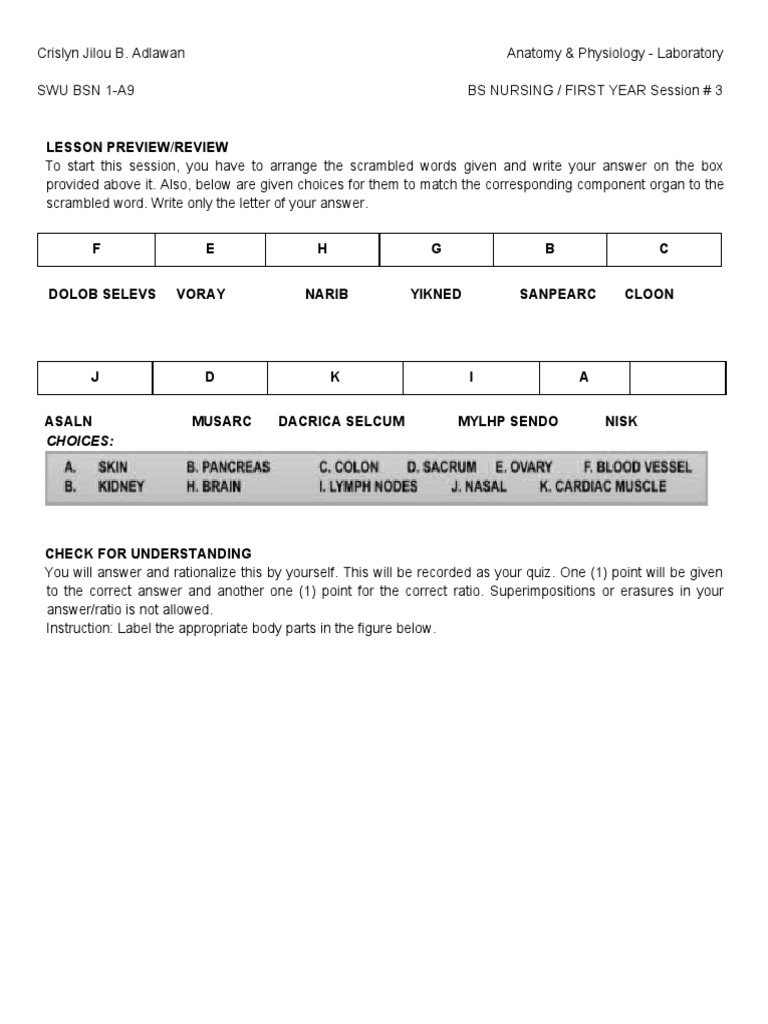 Crislyn Jilou B. Adlawan

Anatomy & Physiology - Laboratory

SWU BSN 1-A9

BS NURSING / FIRST YEAR Session # 3

LESSON PREVIEW/REVIEW

To start this session, you have to arrange the scrambled words given and write your answer on the box provided above it. Also, below are given choices for them to match the corresponding component organ to the scrambled word. Write only the letter of your answer.

| F | E | H | G | B | C |
|---|---|---|---|---|---|

DOLOB SELEVS VORAY NARIB YIKNED SANPEARC CLOON

| J | D | K | I | A | |
|---|---|---|---|---|---|

ASALN MUSARC DACRICA SELCUM MYLHP SENDO NISK

CHOICES:

A. SKIN B. PANCREAS C. COLON D. SACRUM E. OVARY F. BLOOD VESSEL
B. KIDNEY H. BRAIN I. LYMPH NODES J. NASAL K. CARDIAC MUSCLE

CHECK FOR UNDERSTANDING

You will answer and rationalize this by yourself. This will be recorded as your quiz. One (1) point will be given to the correct answer and another one (1) point for the correct ratio. Superimpositions or erasures in your answer/ratio is not allowed.

Instruction: Label the appropriate body parts in the figure below.